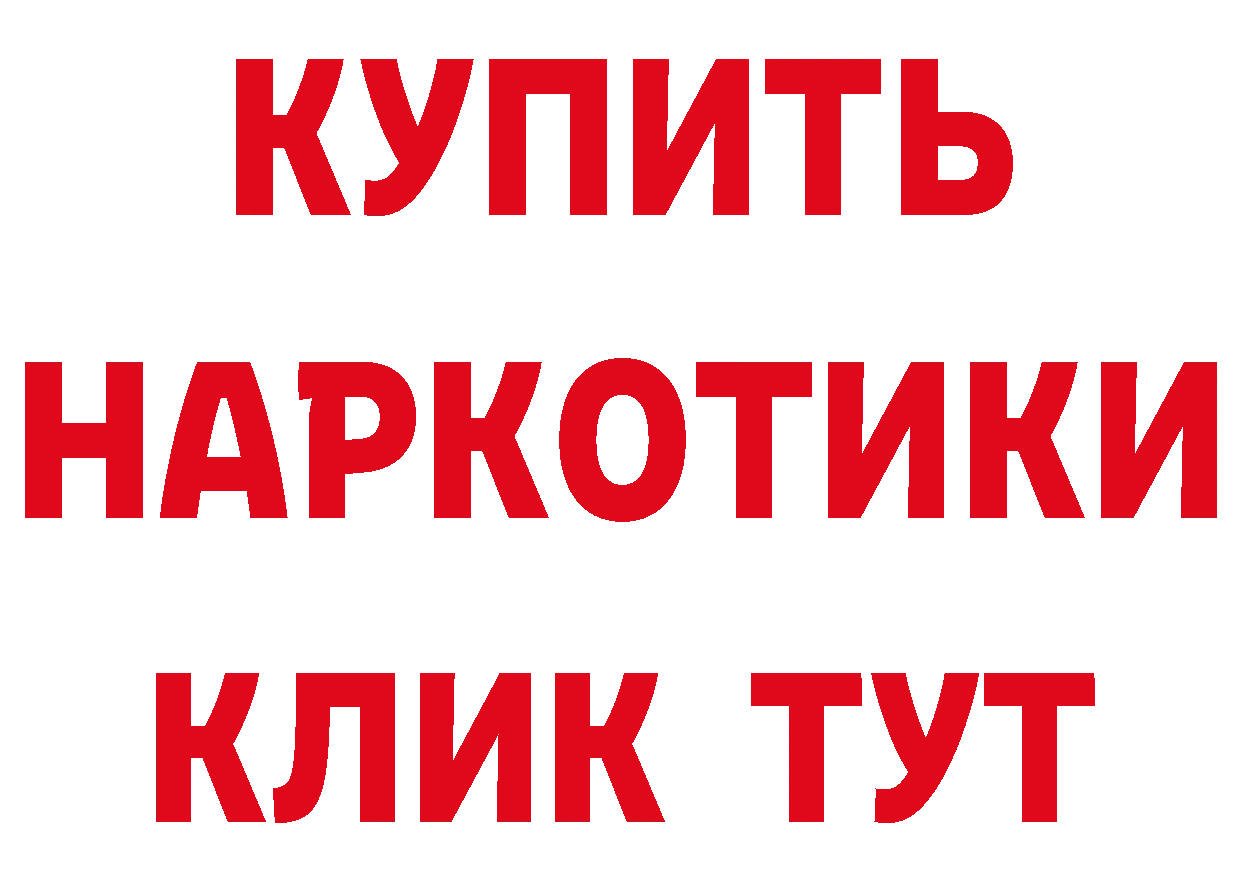 КУПИТЬ НАРКОТИКИ КЛИК ТУТ